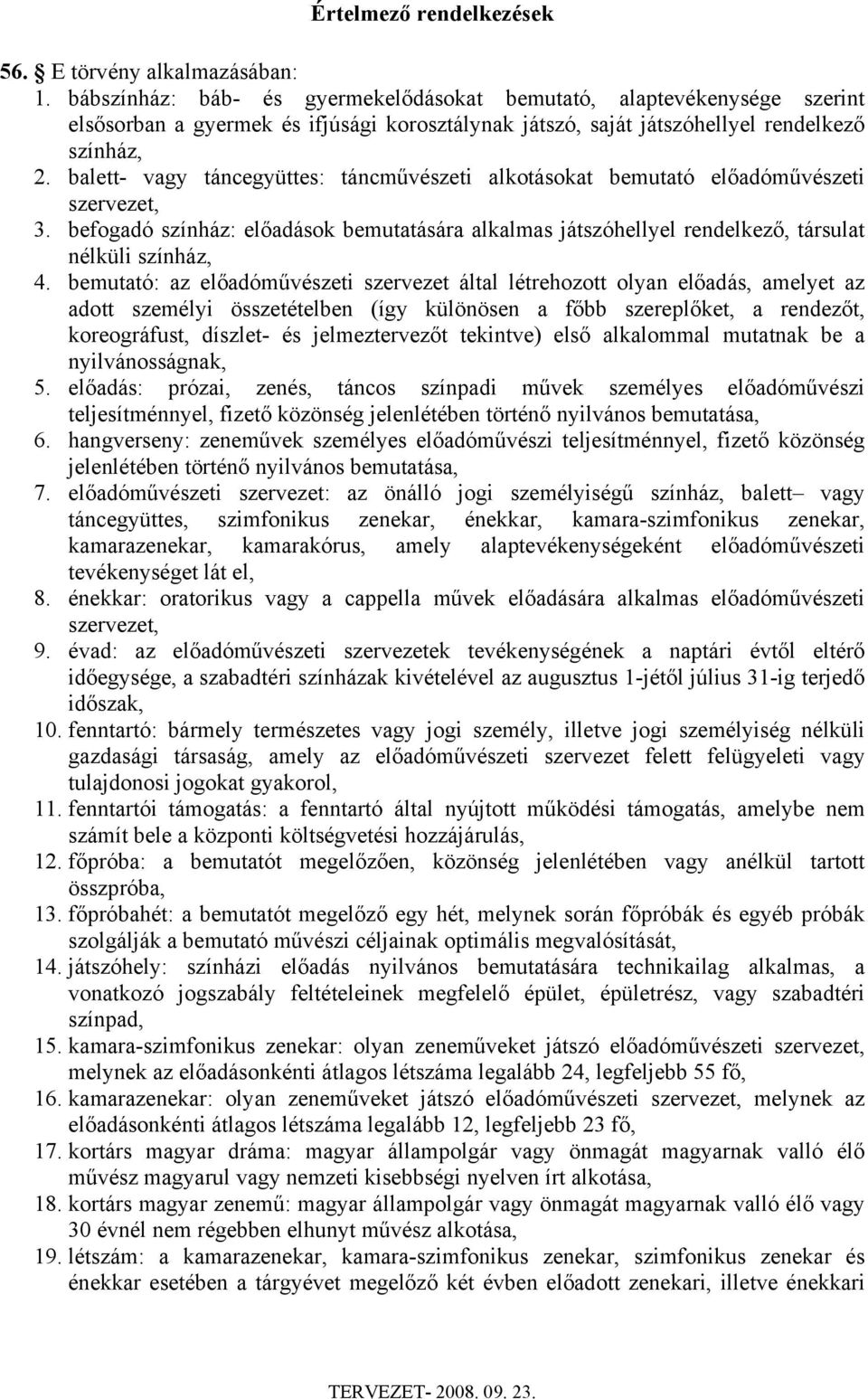 Értelmező rendelkezések

56. § E törvény alkalmazásában:

1. bábszínház: báb- és gyermekelődásokat bemutató, alaptevékenysége szerint elsősorban a gyermek és ifjúsági korosztálynak játszó, saját játszóhellyel rendelkező színház,

2. balett- vagy táncegyüttes: táncművészeti alkotásokat bemutató előadóművészeti szervezet,

3. befogadó színház: előadások bemutatására alkalmas játszóhellyel rendelkező, társulat nélküli színház,

4. bemutató: az előadóművészeti szervezet által létrehozott olyan előadás, amelyet az adott személyi összetételben (így különösen a főbb szereplőket, a rendezőt, koreográfust, díszlet- és jelmeztervezőt tekintve) első alkalommal mutatnak be a nyilvánosságnak,

5. előadás: prózai, zenés, táncos színpadi művek személyes előadóművészi teljesítménnyel, fizető közönség jelenlétében történő nyilvános bemutatása,

6. hangverseny: zeneművek személyes előadóművészi teljesítménnyel, fizető közönség jelenlétében történő nyilvános bemutatása,

7. előadóművészeti szervezet: az önálló jogi személyiségű színház, balett– vagy táncegyüttes, szimfonikus zenekar, énekkar, kamara-szimfonikus zenekar, kamarazenekar, kamarakórus, amely alaptevékenységeként előadóművészeti tevékenységet lát el,

8. énekkar: oratorikus vagy a cappella művek előadására alkalmas előadóművészeti szervezet,

9. évad: az előadóművészeti szervezetek tevékenységének a naptári évtől eltérő időegysége, a szabadtéri színházak kivételével az augusztus 1-jétől július 31-ig terjedő időszak,

10. fenntartó: bármely természetes vagy jogi személy, illetve jogi személyiség nélküli gazdasági társaság, amely az előadóművészeti szervezet felett felügyeleti vagy tulajdonosi jogokat gyakorol,

11. fenntartói támogatás: a fenntartó által nyújtott működési támogatás, amelybe nem számít bele a központi költségvetési hozzájárulás,

12. főpróba: a bemutatót megelőzően, közönség jelenlétében vagy anélkül tartott összpróba,

13. főpróbahét: a bemutatót megelőző egy hét, melynek során főpróbák és egyéb próbák szolgálják a bemutató művészi céljainak optimális megvalósítását,

14. játszóhely: színházi előadás nyilvános bemutatására technikailag alkalmas, a vonatkozó jogszabály feltételeinek megfelelő épület, épületrész, vagy szabadtéri színpad,

15. kamara-szimfonikus zenekar: olyan zeneműveket játszó előadóművészeti szervezet, melynek az előadásonkénti átlagos létszáma legalább 24, legfeljebb 55 fő,

16. kamarazenekar: olyan zeneműveket játszó előadóművészeti szervezet, melynek az előadásonkénti átlagos létszáma legalább 12, legfeljebb 23 fő,

17. kortárs magyar dráma: magyar állampolgár vagy önmagát magyarnak valló élő művész magyarul vagy nemzeti kisebbségi nyelven írt alkotása,

18. kortárs magyar zenemű: magyar állampolgár vagy önmagát magyarnak valló élő vagy 30 évnél nem régebben elhunyt művész alkotása,

19. létszám: a kamarazenekar, kamara-szimfonikus zenekar, szimfonikus zenekar és énekkar esetében a tárgyévet megelőző két évben előadott zenekari, illetve énekkari

TERVEZET- 2008. 09. 23.